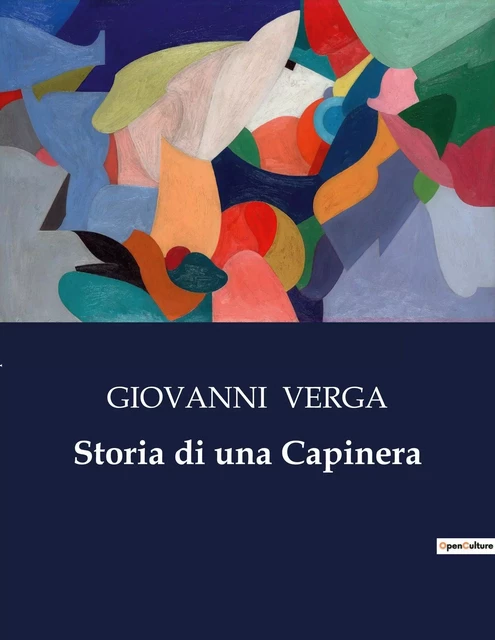 GIOVANNI VERGA

Storia di una Capinera

OpenCulture